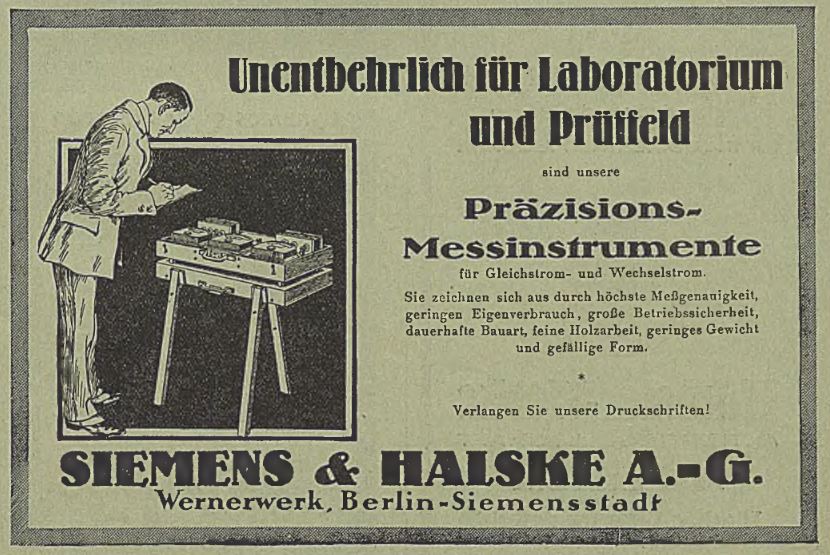 Unentbehrlich für Laboratorium und Prüffeld

sind unsere

Präzisions-Messinstrumente

für Gleichstrom- und Wechselstrom.

Sie zeichnen sich aus durch höchste Meßgenauigkeit, geringen Eigenverbrauch, große Betriebssicherheit, dauerhafte Bauart, feine Holzarbeit, geringes Gewicht und gefällige Form.

*

Verlangen Sie unsere Druckschriften!

SIEMENS & HALSKE A.-G.

Wernerwerk, Berlin-Siemensstadt